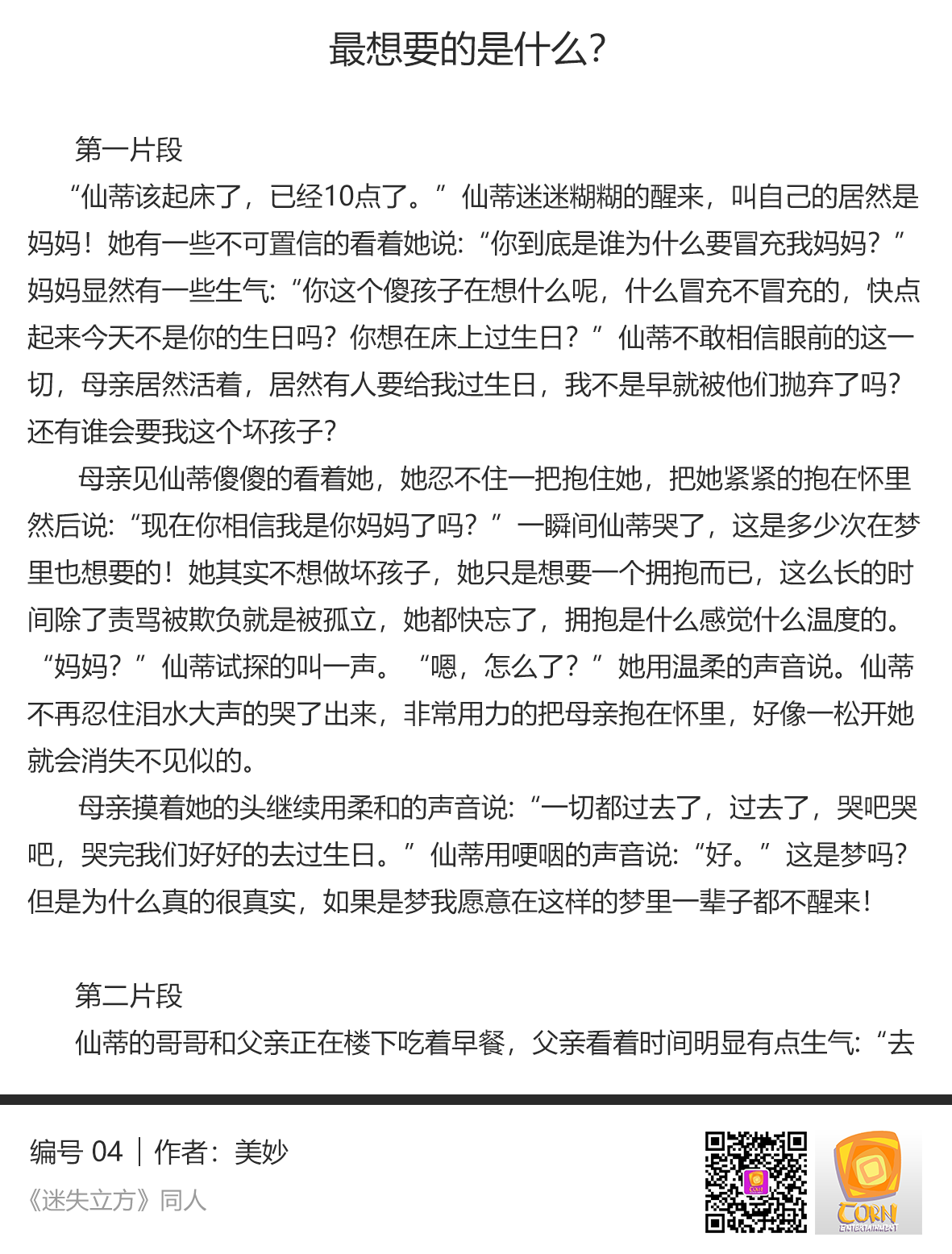 最想要的是什么?

第一片段

“仙蒂该起床了，已经10点了。”仙蒂迷迷糊糊的醒来，叫自己的居然是妈妈！她有一些不可置信的看着她说:“你到底是谁为什么要冒充我妈妈?”妈妈显然有一些生气:“你这个傻孩子在想什么呢，什么冒充不冒充的，快点起来今天不是你的生日吗?你想在床上过生日?”仙蒂不敢相信眼前的这一切，母亲居然活着，居然有人要给我过生日，我不是早就被他们抛弃了吗?还有谁会要我这个坏孩子?

母亲见仙蒂傻傻的看着她，她忍不住一把抱住她，把她紧紧的抱在怀里然后说:“现在你相信我是你妈妈了吗?”一瞬间仙蒂哭了，这是多少次在梦里也想要的！她其实不想做坏孩子，她只是想要一个拥抱而已，这么长的时间除了责骂被欺负就是被孤立，她都快忘了，拥抱是什么感觉什么温度的。“妈妈?”仙蒂试探的叫一声。“嗯，怎么了?”她用温柔的声音说。仙蒂不再忍住泪水大声的哭了出来，非常用力的把母亲抱在怀里，好像一松开她就会消失不见似的。

母亲摸着她的头继续用柔和的声音说:“一切都过去了，过去了，哭吧哭吧，哭完我们好好的去过生日。”仙蒂用哽咽的声音说:“好。”这是梦吗?但是为什么真的很真实，如果是梦我愿意在这样的梦里一辈子都不醒来！

第二片段

仙蒂的哥哥和父亲正在楼下吃着早餐，父亲看着时间明显有点生气:“去

编号 04 | 作者：美妙
《迷失立方》同人

CORN
ENTERTAINMENT